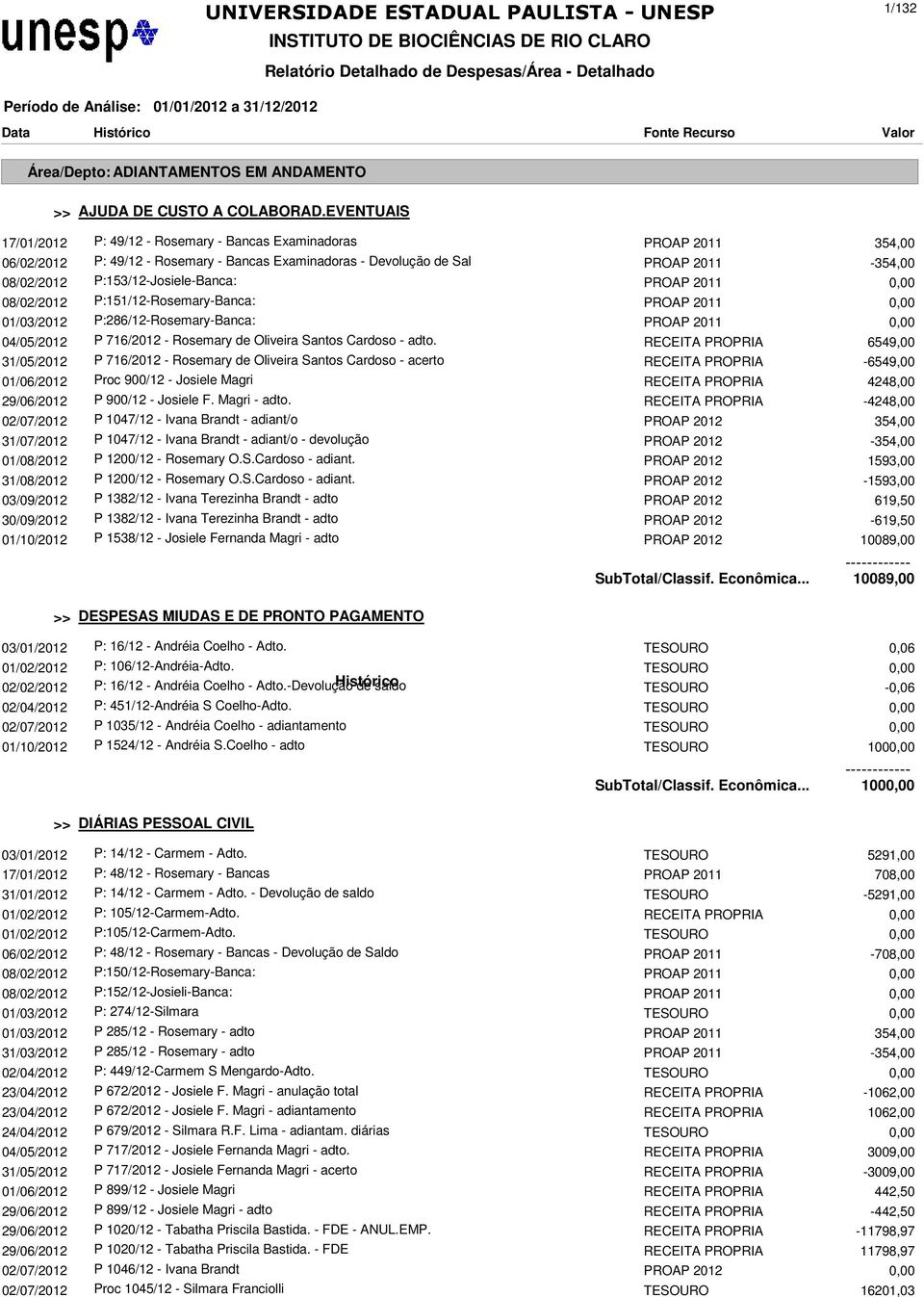 unesp UNIVERSIDADE ESTADUAL PAULISTA - UNESP
INSTITUTO DE BIOCIÊNCIAS DE RIO CLARO
Relatório Detalhado de Despesas/Área - Detalhado

1/132

Período de Análise: 01/01/2012 a 31/12/2012

| Data | Histórico | Fonte Recurso | Valor |
|---|---|---|---|

Área/Depto: ADIANTAMENTOS EM ANDAMENTO

>> AJUDA DE CUSTO A COLABORAD.EVENTUAIS

| | | | |
|---|---|---|---|
| 17/01/2012 | P: 49/12 - Rosemary - Bancas Examinadoras | PROAP 2011 | 354,00 |
| 06/02/2012 | P: 49/12 - Rosemary - Bancas Examinadoras - Devolução de Sal | PROAP 2011 | -354,00 |
| 08/02/2012 | P:153/12-Josiele-Banca: | PROAP 2011 | 0,00 |
| 08/02/2012 | P:151/12-Rosemary-Banca: | PROAP 2011 | 0,00 |
| 01/03/2012 | P:286/12-Rosemary-Banca: | PROAP 2011 | 0,00 |
| 04/05/2012 | P 716/2012 - Rosemary de Oliveira Santos Cardoso - adto. | RECEITA PROPRIA | 6549,00 |
| 31/05/2012 | P 716/2012 - Rosemary de Oliveira Santos Cardoso - acerto | RECEITA PROPRIA | -6549,00 |
| 01/06/2012 | Proc 900/12 - Josiele Magri | RECEITA PROPRIA | 4248,00 |
| 29/06/2012 | P 900/12 - Josiele F. Magri - adto. | RECEITA PROPRIA | -4248,00 |
| 02/07/2012 | P 1047/12 - Ivana Brandt - adiant/o | PROAP 2012 | 354,00 |
| 31/07/2012 | P 1047/12 - Ivana Brandt - adiant/o - devolução | PROAP 2012 | -354,00 |
| 01/08/2012 | P 1200/12 - Rosemary O.S.Cardoso - adiant. | PROAP 2012 | 1593,00 |
| 31/08/2012 | P 1200/12 - Rosemary O.S.Cardoso - adiant. | PROAP 2012 | -1593,00 |
| 03/09/2012 | P 1382/12 - Ivana Terezinha Brandt - adto | PROAP 2012 | 619,50 |
| 30/09/2012 | P 1382/12 - Ivana Terezinha Brandt - adto | PROAP 2012 | -619,50 |
| 01/10/2012 | P 1538/12 - Josiele Fernanda Magri - adto | PROAP 2012 | 10089,00 |

------------
SubTotal/Classif. Econômica... 10089,00

>> DESPESAS MIUDAS E DE PRONTO PAGAMENTO

| | | | |
|---|---|---|---|
| 03/01/2012 | P: 16/12 - Andréia Coelho - Adto. | TESOURO | 0,06 |
| 01/02/2012 | P: 106/12-Andréia-Adto. | TESOURO | 0,00 |
| 02/02/2012 | P: 16/12 - Andréia Coelho - Adto.-Devolução de saldo | TESOURO | -0,06 |
| 02/04/2012 | P: 451/12-Andréia S Coelho-Adto. | TESOURO | 0,00 |
| 02/07/2012 | P 1035/12 - Andréia Coelho - adiantamento | TESOURO | 0,00 |
| 01/10/2012 | P 1524/12 - Andréia S.Coelho - adto | TESOURO | 1000,00 |

Histórico

------------
SubTotal/Classif. Econômica... 1000,00

>> DIÁRIAS PESSOAL CIVIL

| | | | |
|---|---|---|---|
| 03/01/2012 | P: 14/12 - Carmem - Adto. | TESOURO | 5291,00 |
| 17/01/2012 | P: 48/12 - Rosemary - Bancas | PROAP 2011 | 708,00 |
| 31/01/2012 | P: 14/12 - Carmem - Adto. - Devolução de saldo | TESOURO | -5291,00 |
| 01/02/2012 | P: 105/12-Carmem-Adto. | RECEITA PROPRIA | 0,00 |
| 01/02/2012 | P:105/12-Carmem-Adto. | TESOURO | 0,00 |
| 06/02/2012 | P: 48/12 - Rosemary - Bancas - Devolução de Saldo | PROAP 2011 | -708,00 |
| 08/02/2012 | P:150/12-Rosemary-Banca: | PROAP 2011 | 0,00 |
| 08/02/2012 | P:152/12-Josieli-Banca: | PROAP 2011 | 0,00 |
| 01/03/2012 | P: 274/12-Silmara | TESOURO | 0,00 |
| 01/03/2012 | P 285/12 - Rosemary - adto | PROAP 2011 | 354,00 |
| 31/03/2012 | P 285/12 - Rosemary - adto | PROAP 2011 | -354,00 |
| 02/04/2012 | P: 449/12-Carmem S Mengardo-Adto. | TESOURO | 0,00 |
| 23/04/2012 | P 672/2012 - Josiele F. Magri - anulação total | RECEITA PROPRIA | -1062,00 |
| 23/04/2012 | P 672/2012 - Josiele F. Magri - adiantamento | RECEITA PROPRIA | 1062,00 |
| 24/04/2012 | P 679/2012 - Silmara R.F. Lima - adiantam. diárias | TESOURO | 0,00 |
| 04/05/2012 | P 717/2012 - Josiele Fernanda Magri - adto. | RECEITA PROPRIA | 3009,00 |
| 31/05/2012 | P 717/2012 - Josiele Fernanda Magri - acerto | RECEITA PROPRIA | -3009,00 |
| 01/06/2012 | P 899/12 - Josiele Magri | RECEITA PROPRIA | 442,50 |
| 29/06/2012 | P 899/12 - Josiele Magri - adto | RECEITA PROPRIA | -442,50 |
| 29/06/2012 | P 1020/12 - Tabatha Priscila Bastida. - FDE - ANUL.EMP. | RECEITA PROPRIA | -11798,97 |
| 29/06/2012 | P 1020/12 - Tabatha Priscila Bastida. - FDE | RECEITA PROPRIA | 11798,97 |
| 02/07/2012 | P 1046/12 - Ivana Brandt | PROAP 2012 | 0,00 |
| 02/07/2012 | Proc 1045/12 - Silmara Franciolli | TESOURO | 16201,03 |